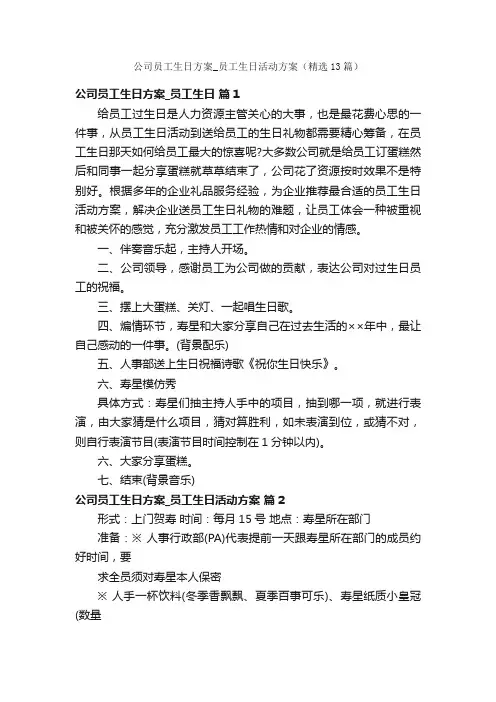 公司员工生日方案_员工生日活动方案（精选13篇）

公司员工生日方案_员工生日 篇1

给员工过生日是人力资源主管关心的大事，也是最花费心思的一件事，从员工生日活动到送给员工的生日礼物都需要精心筹备，在员工生日那天如何给员工最大的惊喜呢?大多数公司就是给员工订蛋糕然后和同事一起分享蛋糕就草草结束了，公司花了资源按时效果不是特别好。根据多年的企业礼品服务经验，为企业推荐最合适的员工生日活动方案，解决企业送员工生日礼物的难题，让员工体会一种被重视和被关怀的感觉，充分激发员工工作热情和对企业的情感。

一、伴奏音乐起，主持人开场。

二、公司领导，感谢员工为公司做的贡献，表达公司对过生日员工的祝福。

三、摆上大蛋糕、关灯、一起唱生日歌。

四、煽情环节，寿星和大家分享自己在过去生活的××年中，最让自己感动的一件事。(背景配乐)

五、人事部送上生日祝福诗歌《祝你生日快乐》。

六、寿星模仿秀

具体方式：寿星们抽主持人手中的项目，抽到哪一项，就进行表演，由大家猜是什么项目，猜对算胜利，如未表演到位，或猜不对，则自行表演节目(表演节目时间控制在1分钟以内)。

六、大家分享蛋糕。

七、结束(背景音乐)

公司员工生日方案_员工生日活动方案 篇2

形式：上门贺寿 时间：每月15号 地点：寿星所在部门

准备：※ 人事行政部(PA)代表提前一天跟寿星所在部门的成员约好时间，要

求全员须对寿星本人保密

※ 人手一杯饮料(冬季香飘飘、夏季百事可乐)、寿星纸质小皇冠(数量